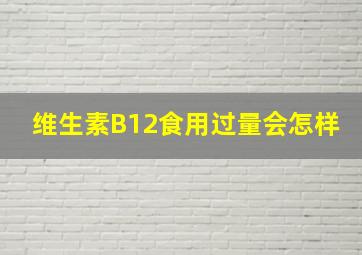 维生素B12食用过量会怎样